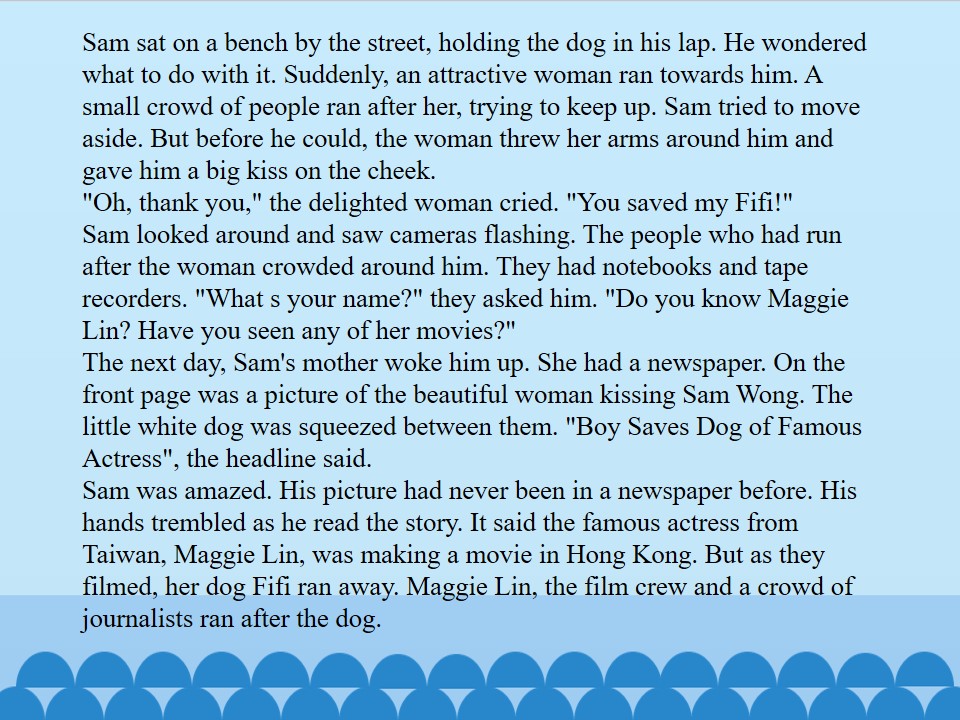 Sam sat on a bench by the street, holding the dog in his lap. He wondered what to do with it. Suddenly, an attractive woman ran towards him. A small crowd of people ran after her, trying to keep up. Sam tried to move aside. But before he could, the woman threw her arms around him and gave him a big kiss on the cheek.

"Oh, thank you," the delighted woman cried. "You saved my Fifi!"

Sam looked around and saw cameras flashing. The people who had run after the woman crowded around him. They had notebooks and tape recorders. "What s your name?" they asked him. "Do you know Maggie Lin? Have you seen any of her movies?"

The next day, Sam's mother woke him up. She had a newspaper. On the front page was a picture of the beautiful woman kissing Sam Wong. The little white dog was squeezed between them. "Boy Saves Dog of Famous Actress", the headline said.

Sam was amazed. His picture had never been in a newspaper before. His hands trembled as he read the story. It said the famous actress from Taiwan, Maggie Lin, was making a movie in Hong Kong. But as they filmed, her dog Fifi ran away. Maggie Lin, the film crew and a crowd of journalists ran after the dog.